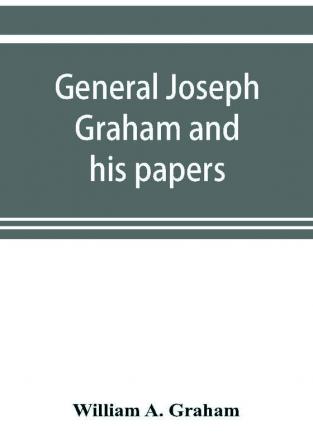 General Joseph Graham and his papers

William A. Graham